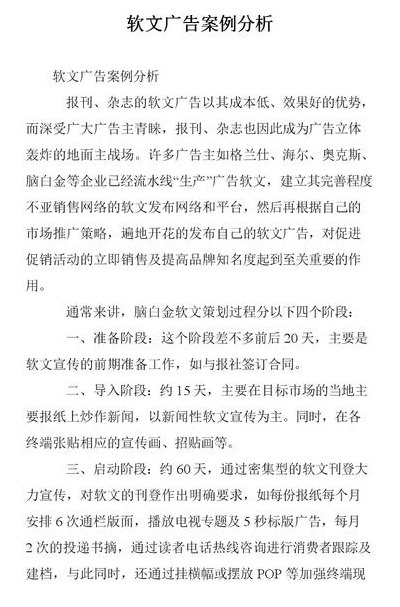 软文广告案例分析

软文广告案例分析

报刊、杂志的软文广告以其成本低、效果好的优势，而深受广大广告主青睐，报刊、杂志也因此成为广告立体轰炸的地面主战场。许多广告主如格兰仕、海尔、奥克斯、脑白金等企业已经流水线“生产”广告软文，建立其完善程度不亚销售网络的软文发布网络和平台，然后再根据自己的市场推广策略，遍地开花的发布自己的软文广告，对促进促销活动的立即销售及提高品牌知名度起到至关重要的作用。

通常来讲，脑白金软文策划过程分以下四个阶段：

一、准备阶段：这个阶段差不多前后 20 天，主要是软文宣传的前期准备工作，如与报社签订合同。

二、导入阶段：约 15 天，主要在目标市场的当地主要报纸上炒作新闻，以新闻性软文宣传为主。同时，在各终端张贴相应的宣传画、招贴画等。

三、启动阶段：约 60 天，通过密集型的软文刊登大力宣传，对软文的刊登作出明确要求，如每份报纸每个月安排 6 次通栏版面，播放电视专题及 5 秒标版广告，每月 2 次的投递书摘，通过读者电话热线咨询进行消费者跟踪及建档，与此同时，还通过挂横幅或摆放 POP 等加强终端现